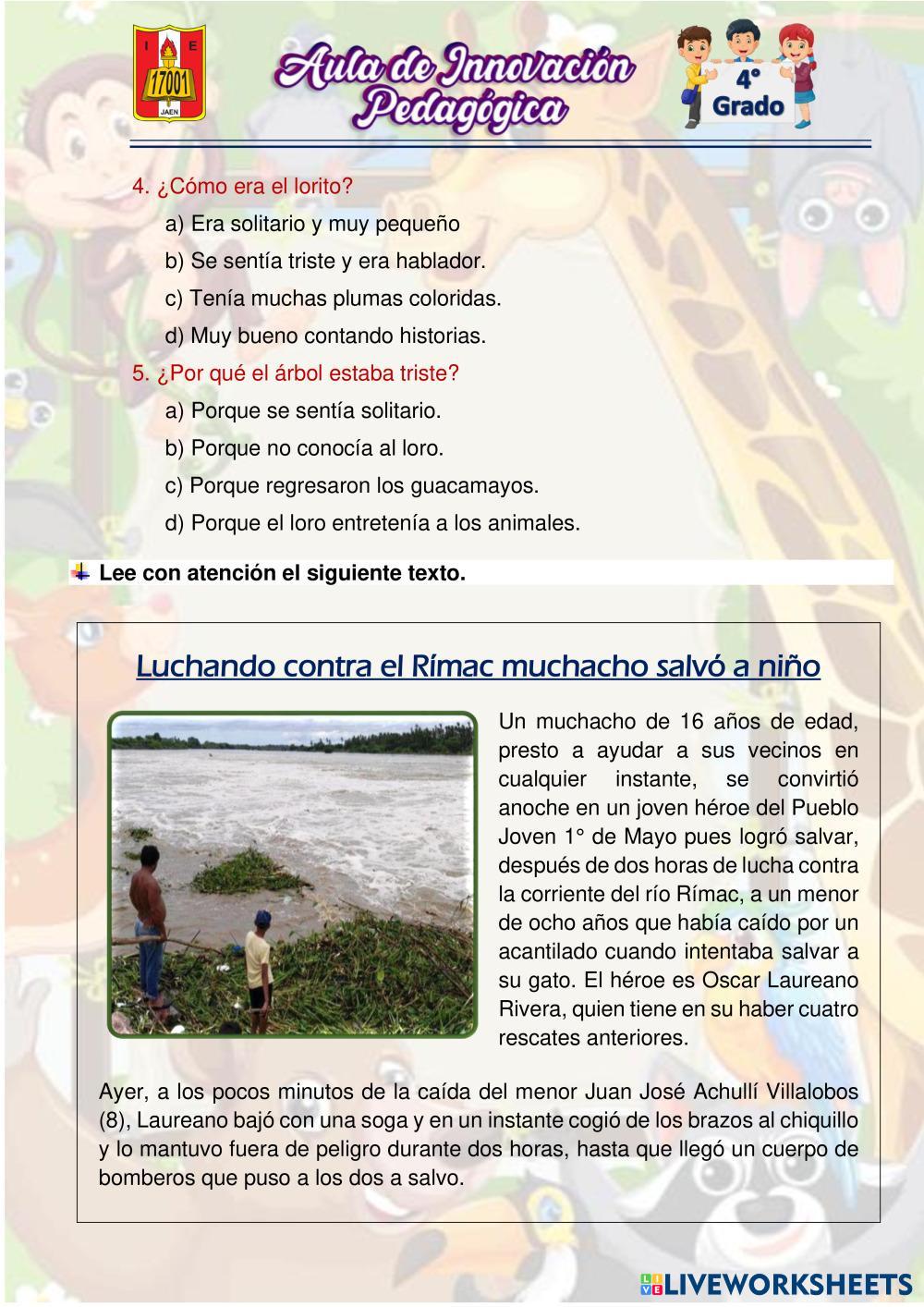 I E
17001
JAEN

Aula de Innovación Pedagógica

4°
Grado

4. ¿Cómo era el lorito?
a) Era solitario y muy pequeño
b) Se sentía triste y era hablador.
c) Tenía muchas plumas coloridas.
d) Muy bueno contando historias.
5. ¿Por qué el árbol estaba triste?
a) Porque se sentía solitario.
b) Porque no conocía al loro.
c) Porque regresaron los guacamayos.
d) Porque el loro entretenía a los animales.

Lee con atención el siguiente texto.

Luchando contra el Rímac muchacho salvó a niño

Un muchacho de 16 años de edad, presto a ayudar a sus vecinos en cualquier instante, se convirtió anoche en un joven héroe del Pueblo Joven 1° de Mayo pues logró salvar, después de dos horas de lucha contra la corriente del río Rímac, a un menor de ocho años que había caído por un acantilado cuando intentaba salvar a su gato. El héroe es Oscar Laureano Rivera, quien tiene en su haber cuatro rescates anteriores.

Ayer, a los pocos minutos de la caída del menor Juan José Achullí Villalobos (8), Laureano bajó con una soga y en un instante cogió de los brazos al chiquillo y lo mantuvo fuera de peligro durante dos horas, hasta que llegó un cuerpo de bomberos que puso a los dos a salvo.

LIVEWORKSHEETS